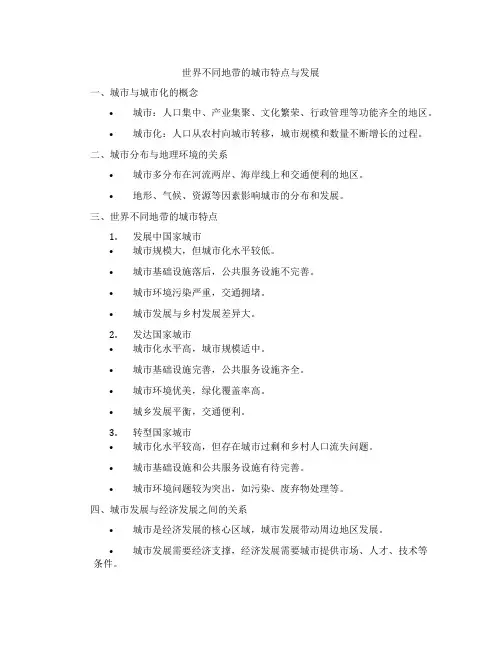 世界不同地带的城市特点与发展

一、城市与城市化的概念

• 城市：人口集中、产业集聚、文化繁荣、行政管理等功能齐全的地区。

• 城市化：人口从农村向城市转移，城市规模和数量不断增长的过程。

二、城市分布与地理环境的关系

• 城市多分布在河流两岸、海岸线上和交通便利的地区。

• 地形、气候、资源等因素影响城市的分布和发展。

三、世界不同地带的城市特点

1. 发展中国家城市

• 城市规模大，但城市化水平较低。

• 城市基础设施落后，公共服务设施不完善。

• 城市环境污染严重，交通拥堵。

• 城市发展与乡村发展差异大。

2. 发达国家城市

• 城市化水平高，城市规模适中。

• 城市基础设施完善，公共服务设施齐全。

• 城市环境优美，绿化覆盖率高。

• 城乡发展平衡，交通便利。

3. 转型国家城市

• 城市化水平较高，但存在城市过剩和乡村人口流失问题。

• 城市基础设施和公共服务设施有待完善。

• 城市环境问题较为突出，如污染、废弃物处理等。

四、城市发展与经济发展之间的关系

• 城市是经济发展的核心区域，城市发展带动周边地区发展。

• 城市发展需要经济支撑，经济发展需要城市提供市场、人才、技术等条件。